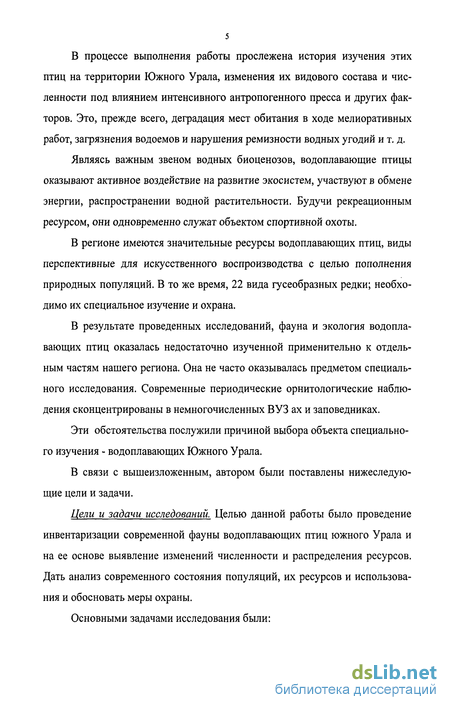 5

В процессе выполнения работы прослежена история изучения этих птиц на территории Южного Урала, изменения их видового состава и численности под влиянием интенсивного антропогенного пресса и других факторов. Это, прежде всего, деградация мест обитания в ходе мелиоративных работ, загрязнения водоемов и нарушения ремизности водных угодий и т. д.

Являясь важным звеном водных биоценозов, водоплавающие птицы оказывают активное воздействие на развитие экосистем, участвуют в обмене энергии, распространении водной растительности. Будучи рекреационным ресурсом, они одновременно служат объектом спортивной охоты.

В регионе имеются значительные ресурсы водоплавающих птиц, виды перспективные для искусственного воспроизводства с целью пополнения природных популяций. В то же время, 22 вида гусеобразных редки; необходимо их специальное изучение и охрана.

В результате проведенных исследований, фауна и экология водоплавающих птиц оказалась недостаточно изученной применительно к отдельным частям нашего региона. Она не часто оказывалась предметом специального исследования. Современные периодические орнитологические наблюдения сконцентрированы в немногочисленных ВУЗ ах и заповедниках.

Эти обстоятельства послужили причиной выбора объекта специального изучения - водоплавающих Южного Урала.

В связи с вышеизложенным, автором были поставлены нижеследующие цели и задачи.

Цели и задачи исследований. Целью данной работы было проведение инвентаризации современной фауны водоплавающих птиц южного Урала и на ее основе выявление изменений численности и распределения ресурсов. Дать анализ современного состояния популяций, их ресурсов и использования и обосновать меры охраны.

Основными задачами исследования были:

dsLib.net
библиотека диссертаций